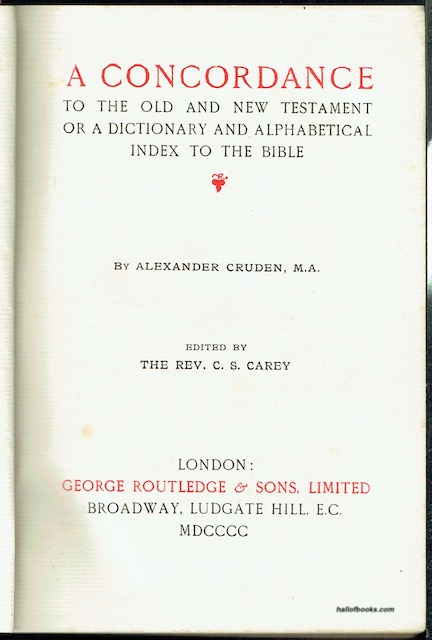 A CONCORDANCE
TO THE OLD AND NEW TESTAMENT
OR A DICTIONARY AND ALPHABETICAL
INDEX TO THE BIBLE

BY ALEXANDER CRUDEN, M.A.

EDITED BY
THE REV. C. S. CAREY

LONDON:
GEORGE ROUTLEDGE & SONS, LIMITED
BROADWAY, LUDGATE HILL, E.C.
MDCCCC

hallofbooks.com